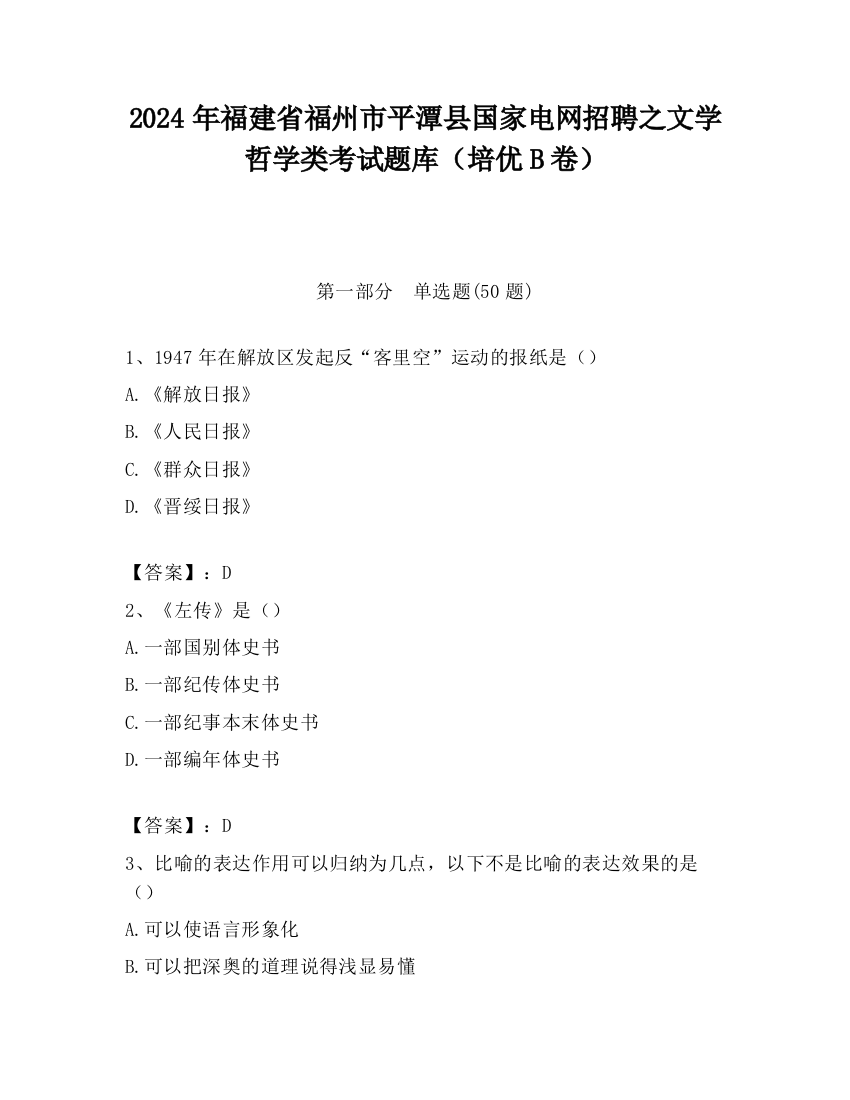 2024 年福建省福州市平潭县国家电网招聘之文学哲学类考试题库（培优 B 卷）

第一部分　单选题(50 题)

1、1947 年在解放区发起反“客里空”运动的报纸是（）

A.《解放日报》

B.《人民日报》

C.《群众日报》

D.《晋绥日报》

【答案】：D

2、《左传》是（）

A.一部国别体史书

B.一部纪传体史书

C.一部纪事本末体史书

D.一部编年体史书

【答案】：D

3、比喻的表达作用可以归纳为几点，以下不是比喻的表达效果的是（）

A.可以使语言形象化

B.可以把深奥的道理说得浅显易懂